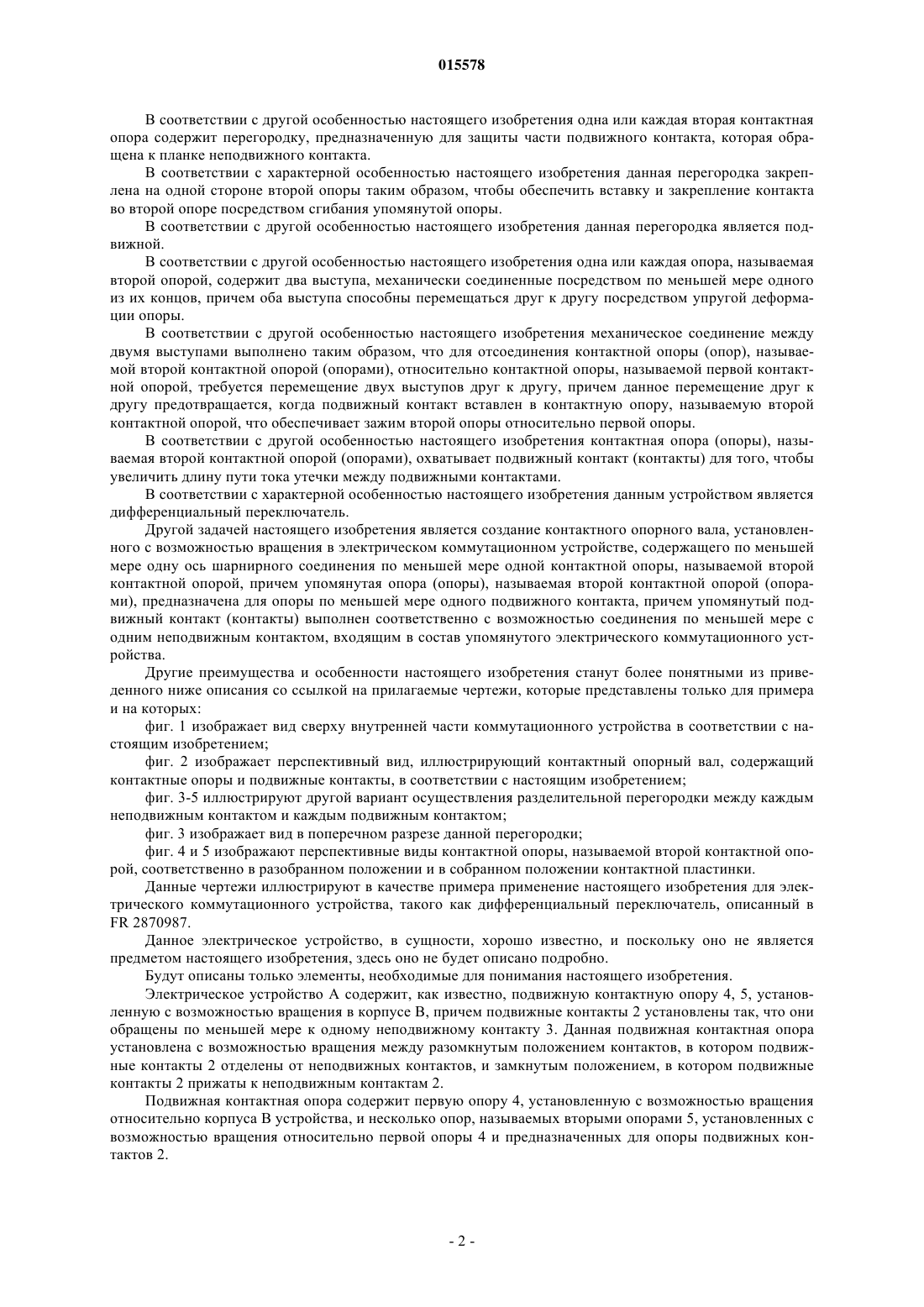 015578

В соответствии с другой особенностью настоящего изобретения одна или каждая вторая контактная опора содержит перегородку, предназначенную для защиты части подвижного контакта, которая обращена к планке неподвижного контакта.

В соответствии с характерной особенностью настоящего изобретения данная перегородка закреплена на одной стороне второй опоры таким образом, чтобы обеспечить вставку и закрепление контакта во второй опоре посредством сгибания упомянутой опоры.

В соответствии с другой особенностью настоящего изобретения данная перегородка является подвижной.

В соответствии с другой особенностью настоящего изобретения одна или каждая опора, называемая второй опорой, содержит два выступа, механически соединенные посредством по меньшей мере одного из их концов, причем оба выступа способны перемещаться друг к другу посредством упругой деформации опоры.

В соответствии с другой особенностью настоящего изобретения механическое соединение между двумя выступами выполнено таким образом, что для отсоединения контактной опоры (опор), называемой второй контактной опорой (опорами), относительно контактной опоры, называемой первой контактной опорой, требуется перемещение двух выступов друг к другу, причем данное перемещение друг к другу предотвращается, когда подвижный контакт вставлен в контактную опору, называемую второй контактной опорой, что обеспечивает зажим второй опоры относительно первой опоры.

В соответствии с другой особенностью настоящего изобретения контактная опора (опоры), называемая второй контактной опорой (опорами), охватывает подвижный контакт (контакты) для того, чтобы увеличить длину пути тока утечки между подвижными контактами.

В соответствии с характерной особенностью настоящего изобретения данным устройством является дифференциальный переключатель.

Другой задачей настоящего изобретения является создание контактного опорного вала, установленного с возможностью вращения в электрическом коммутационном устройстве, содержащего по меньшей мере одну ось шарнирного соединения по меньшей мере одной контактной опоры, называемой второй контактной опорой, причем упомянутая опора (опоры), называемая второй контактной опорой (опорами), предназначена для опоры по меньшей мере одного подвижного контакта, причем упомянутый подвижный контакт (контакты) выполнен соответственно с возможностью соединения по меньшей мере с одним неподвижным контактом, входящим в состав упомянутого электрического коммутационного устройства.

Другие преимущества и особенности настоящего изобретения станут более понятными из приведенного ниже описания со ссылкой на прилагаемые чертежи, которые представлены только для примера и на которых:

фиг. 1 изображает вид сверху внутренней части коммутационного устройства в соответствии с настоящим изобретением;

фиг. 2 изображает перспективный вид, иллюстрирующий контактный опорный вал, содержащий контактные опоры и подвижные контакты, в соответствии с настоящим изобретением;

фиг. 3-5 иллюстрируют другой вариант осуществления разделительной перегородки между каждым неподвижным контактом и каждым подвижным контактом;

фиг. 3 изображает вид в поперечном разрезе данной перегородки;

фиг. 4 и 5 изображают перспективные виды контактной опоры, называемой второй контактной опорой, соответственно в разобранном положении и в собранном положении контактной пластинки.

Данные чертежи иллюстрируют в качестве примера применение настоящего изобретения для электрического коммутационного устройства, такого как дифференциальный переключатель, описанный в FR 2870987.

Данное электрическое устройство, в сущности, хорошо известно, и поскольку оно не является предметом настоящего изобретения, здесь оно не будет описано подробно.

Будут описаны только элементы, необходимые для понимания настоящего изобретения.

Электрическое устройство А содержит, как известно, подвижную контактную опору 4, 5, установленную с возможностью вращения в корпусе В, причем подвижные контакты 2 установлены так, что они обращены по меньшей мере к одному неподвижному контакту 3. Данная подвижная контактная опора установлена с возможностью вращения между разомкнутым положением контактов, в котором подвижные контакты 2 отделены от неподвижных контактов, и замкнутым положением, в котором подвижные контакты 2 прижаты к неподвижным контактам 2.

Подвижная контактная опора содержит первую опору 4, установленную с возможностью вращения относительно корпуса В устройства, и несколько опор, называемых вторыми опорами 5, установленных с возможностью вращения относительно первой опоры 4 и предназначенных для опоры подвижных контактов 2.

- 2 -